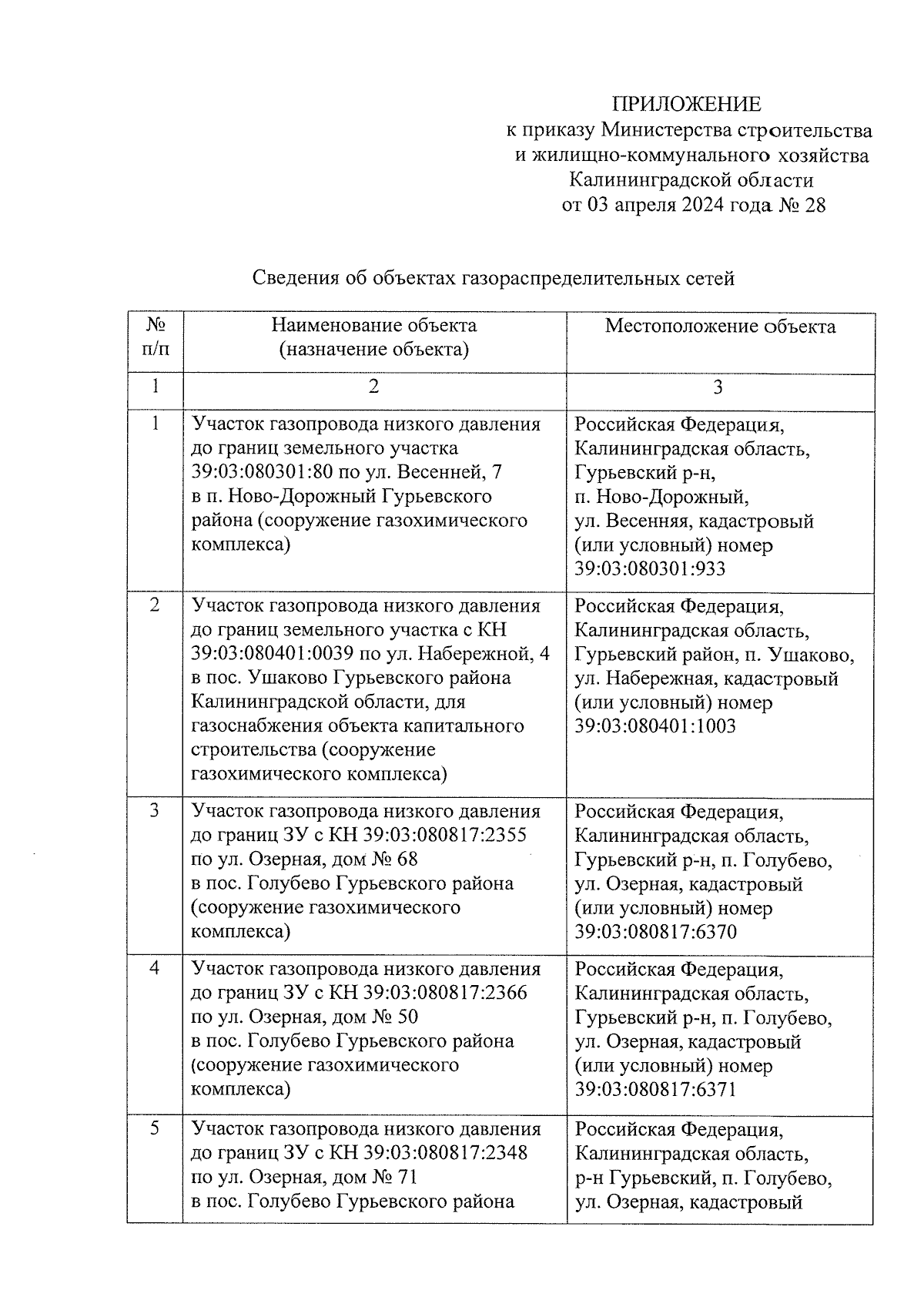 ПРИЛОЖЕНИЕ
к приказу Министерства строительства и жилищно-коммунального хозяйства Калининградской области
от 03 апреля 2024 года № 28

Сведения об объектах газораспределительных сетей

| № п/п | Наименование объекта (назначение объекта) | Местоположение объекта |
|---|---|---|
| 1 | 2 | 3 |
| 1 | Участок газопровода низкого давления до границ земельного участка 39:03:080301:80 по ул. Весенней, 7 в п. Ново-Дорожный Гурьевского района (сооружение газохимического комплекса) | Российская Федерация, Калининградская область, Гурьевский р-н, п. Ново-Дорожный, ул. Весенняя, кадастровый (или условный) номер 39:03:080301:933 |
| 2 | Участок газопровода низкого давления до границ земельного участка с КН 39:03:080401:0039 по ул. Набережной, 4 в пос. Ушаково Гурьевского района Калининградской области, для газоснабжения объекта капитального строительства (сооружение газохимического комплекса) | Российская Федерация, Калининградская область, Гурьевский район, п. Ушаково, ул. Набережная, кадастровый (или условный) номер 39:03:080401:1003 |
| 3 | Участок газопровода низкого давления до границ ЗУ с КН 39:03:080817:2355 по ул. Озерная, дом № 68 в пос. Голубево Гурьевского района (сооружение газохимического комплекса) | Российская Федерация, Калининградская область, Гурьевский р-н, п. Голубево, ул. Озерная, кадастровый (или условный) номер 39:03:080817:6370 |
| 4 | Участок газопровода низкого давления до границ ЗУ с КН 39:03:080817:2366 по ул. Озерная, дом № 50 в пос. Голубево Гурьевского района (сооружение газохимического комплекса) | Российская Федерация, Калининградская область, Гурьевский р-н, п. Голубево, ул. Озерная, кадастровый (или условный) номер 39:03:080817:6371 |
| 5 | Участок газопровода низкого давления до границ ЗУ с КН 39:03:080817:2348 по ул. Озерная, дом № 71 в пос. Голубево Гурьевского района | Российская Федерация, Калининградская область, р-н Гурьевский, п. Голубево, ул. Озерная, кадастровый |